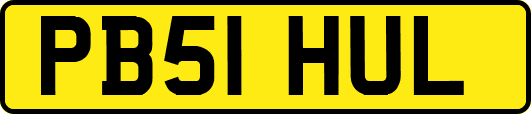 PB51 HUL